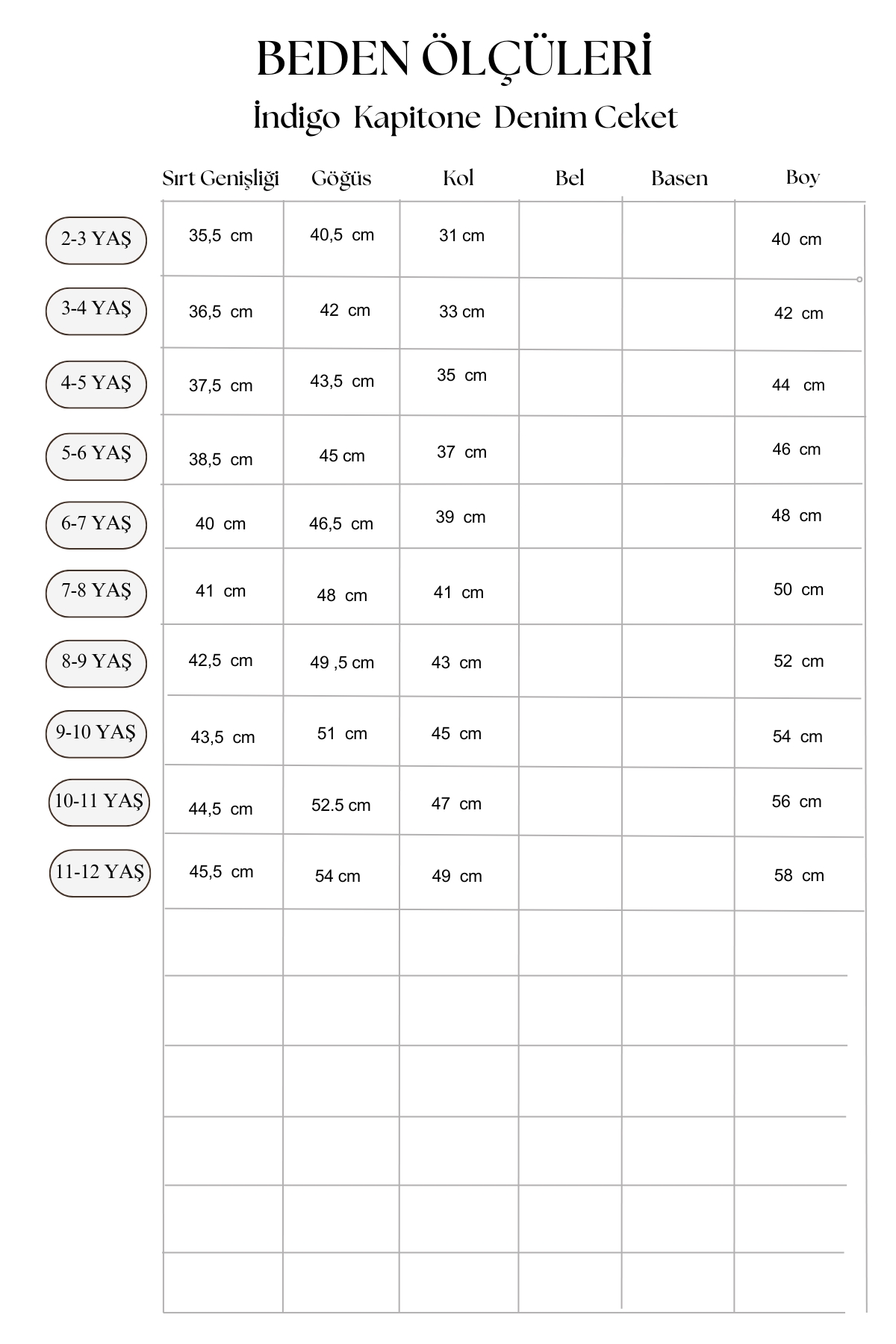 BEDEN ÖLÇÜLERİ
İndigo Kapitone Denim Ceket

| | Sırt Genişliği | Göğüs | Kol | Bel | Basen | Boy |
|---|---|---|---|---|---|---|
| 2-3 YAŞ | 35,5 cm | 40,5 cm | 31 cm | | | 40 cm |
| 3-4 YAŞ | 36,5 cm | 42 cm | 33 cm | | | 42 cm |
| 4-5 YAŞ | 37,5 cm | 43,5 cm | 35 cm | | | 44 cm |
| 5-6 YAŞ | 38,5 cm | 45 cm | 37 cm | | | 46 cm |
| 6-7 YAŞ | 40 cm | 46,5 cm | 39 cm | | | 48 cm |
| 7-8 YAŞ | 41 cm | 48 cm | 41 cm | | | 50 cm |
| 8-9 YAŞ | 42,5 cm | 49 ,5 cm | 43 cm | | | 52 cm |
| 9-10 YAŞ | 43,5 cm | 51 cm | 45 cm | | | 54 cm |
| 10-11 YAŞ | 44,5 cm | 52.5 cm | 47 cm | | | 56 cm |
| 11-12 YAŞ | 45,5 cm | 54 cm | 49 cm | | | 58 cm |